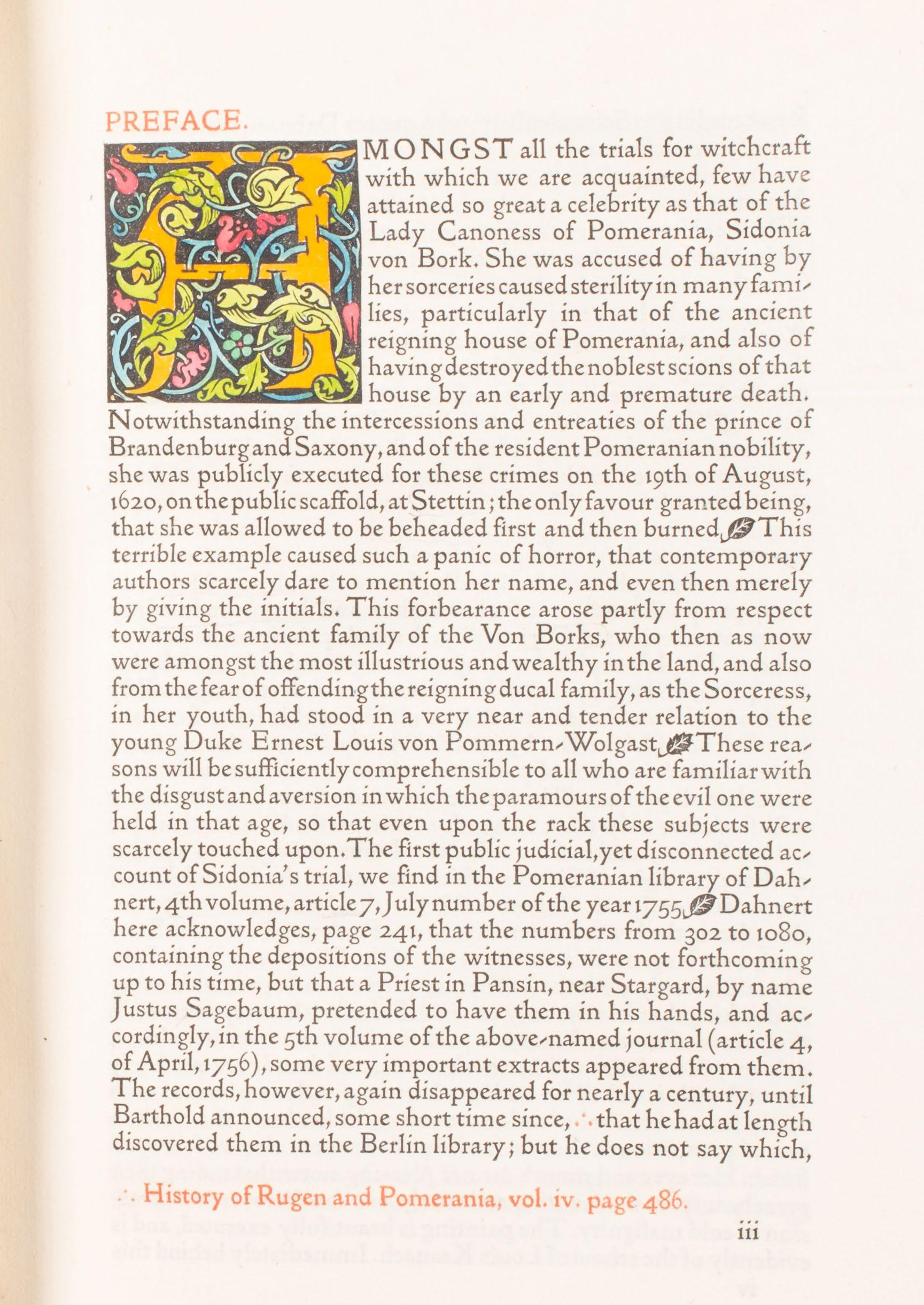 PREFACE.

AMONGST all the trials for witchcraft with which we are acquainted, few have attained so great a celebrity as that of the Lady Canoness of Pomerania, Sidonia von Bork. She was accused of having by her sorceries caused sterility in many families, particularly in that of the ancient reigning house of Pomerania, and also of having destroyed the noblest scions of that house by an early and premature death. Notwithstanding the intercessions and entreaties of the prince of Brandenburg and Saxony, and of the resident Pomeranian nobility, she was publicly executed for these crimes on the 19th of August, 1620, on the public scaffold, at Stettin; the only favour granted being, that she was allowed to be beheaded first and then burned. This terrible example caused such a panic of horror, that contemporary authors scarcely dare to mention her name, and even then merely by giving the initials. This forbearance arose partly from respect towards the ancient family of the Von Borks, who then as now were amongst the most illustrious and wealthy in the land, and also from the fear of offending the reigning ducal family, as the Sorceress, in her youth, had stood in a very near and tender relation to the young Duke Ernest Louis von Pommern-Wolgast. These reasons will be sufficiently comprehensible to all who are familiar with the disgust and aversion in which the paramours of the evil one were held in that age, so that even upon the rack these subjects were scarcely touched upon. The first public judicial, yet disconnected account of Sidonia's trial, we find in the Pomeranian library of Dahnert, 4th volume, article 7, July number of the year 1755. Dahnert here acknowledges, page 241, that the numbers from 302 to 1080, containing the depositions of the witnesses, were not forthcoming up to his time, but that a Priest in Pansin, near Stargard, by name Justus Sagebaum, pretended to have them in his hands, and accordingly, in the 5th volume of the above-named journal (article 4, of April, 1756), some very important extracts appeared from them. The records, however, again disappeared for nearly a century, until Barthold announced, some short time since, ∴ that he had at length discovered them in the Berlin library; but he does not say which,

∴ History of Rugen and Pomerania, vol. iv. page 486.

iii